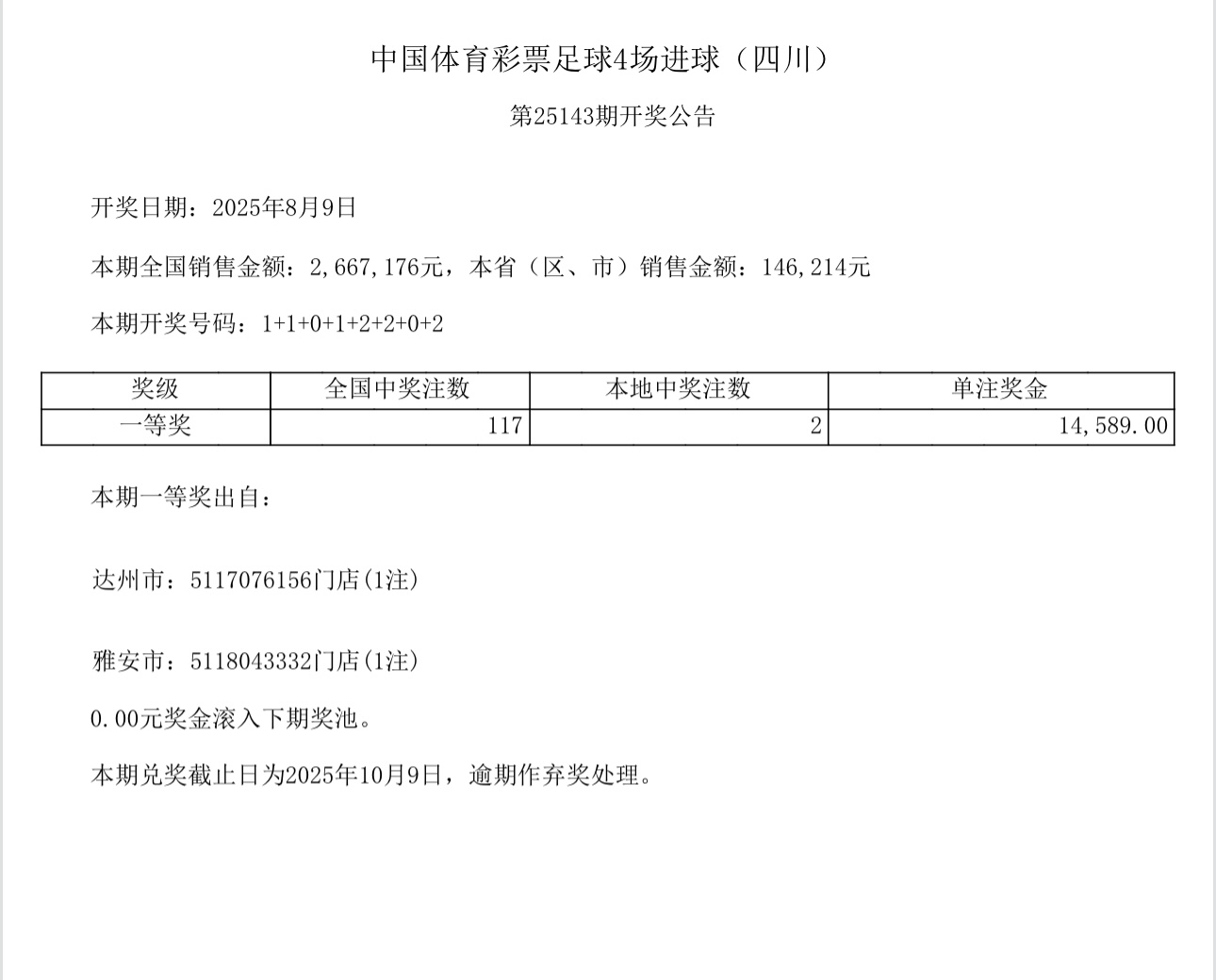 中国体育彩票足球4场进球（四川）

第25143期开奖公告

开奖日期：2025年8月9日

本期全国销售金额：2,667,176元，本省（区、市）销售金额：146,214元

本期开奖号码：1+1+0+1+2+2+0+2

| 奖级 | 全国中奖注数 | 本地中奖注数 | 单注奖金 |
|---|---|---|---|
| 一等奖 | 117 | 2 | 14,589.00 |

本期一等奖出自：

达州市：5117076156门店(1注)

雅安市：5118043332门店(1注)

0.00元奖金滚入下期奖池。

本期兑奖截止日为2025年10月9日，逾期作弃奖处理。